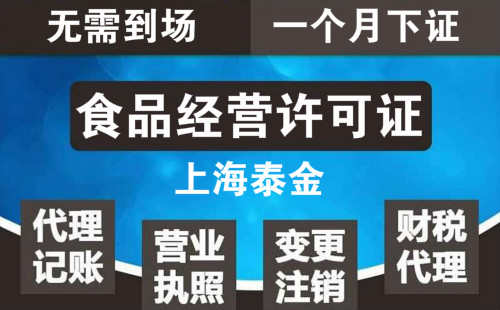 无需到场

一个月下证

食品经营许可证

上海泰金

代理记账

营业执照

变更注销

财税代理